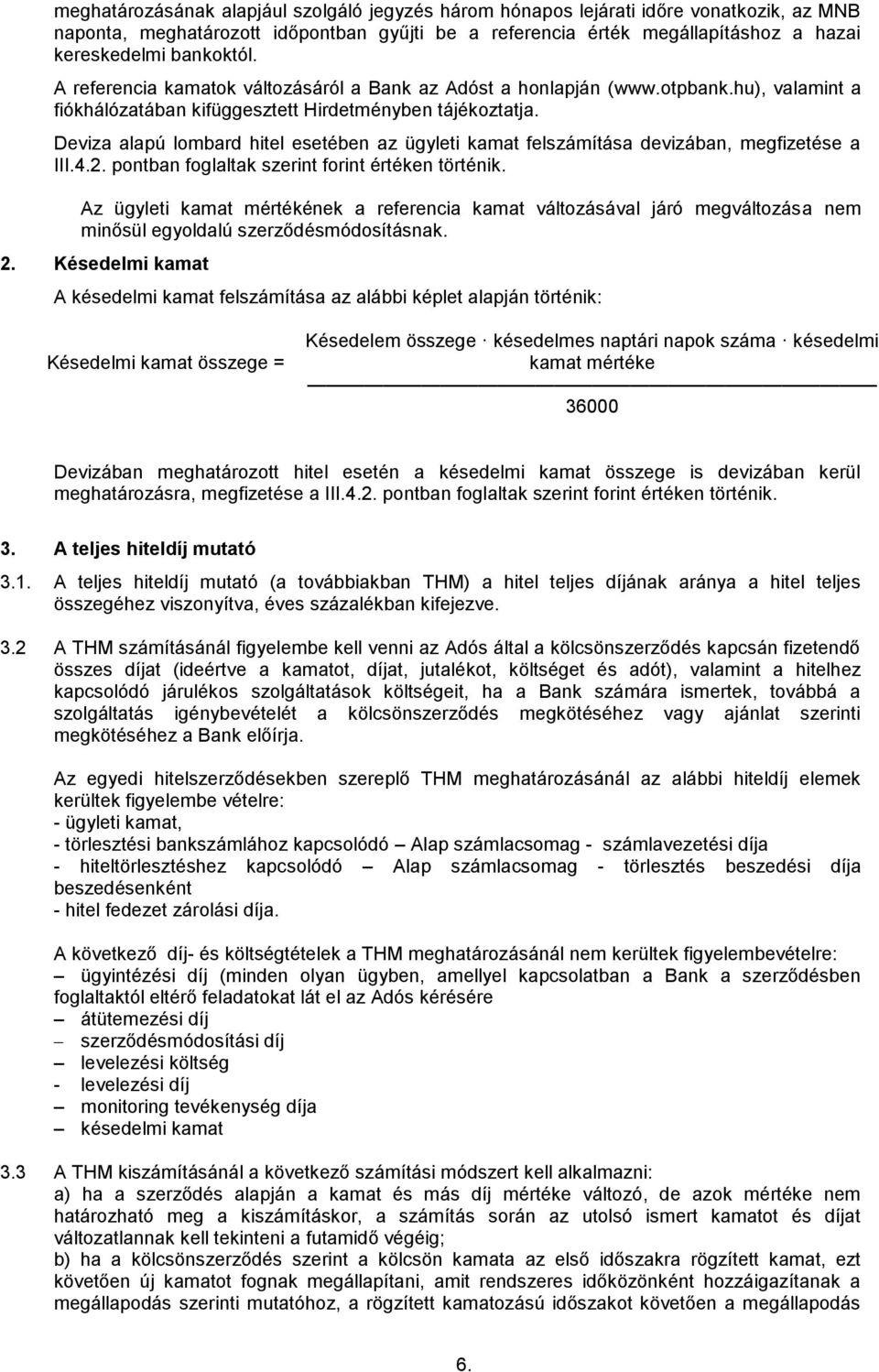 meghatározásának alapjául szolgáló jegyzés három hónapos lejárati időre vonatkozik, az MNB naponta, meghatározott időpontban gyűjti be a referencia érték megállapításhoz a hazai kereskedelmi bankoktól.

A referencia kamatok változásáról a Bank az Adóst a honlapján (www.otpbank.hu), valamint a fiókhálózatában kifüggesztett Hirdetményben tájékoztatja.

Deviza alapú lombard hitel esetében az ügyleti kamat felszámítása devizában, megfizetése a III.4.2. pontban foglaltak szerint forint értéken történik.

Az ügyleti kamat mértékének a referencia kamat változásával járó megváltozása nem minősül egyoldalú szerződésmódosításnak.

2. Késedelmi kamat

A késedelmi kamat felszámítása az alábbi képlet alapján történik:

Késedelmi kamat összege = $\frac{\text{Késedelem összege} \cdot \text{késedelmes naptári napok száma} \cdot \text{késedelmi kamat mértéke}}{36000}$

Devizában meghatározott hitel esetén a késedelmi kamat összege is devizában kerül meghatározásra, megfizetése a III.4.2. pontban foglaltak szerint forint értéken történik.

3. A teljes hiteldíj mutató

3.1. A teljes hiteldíj mutató (a továbbiakban THM) a hitel teljes díjának aránya a hitel teljes összegéhez viszonyítva, éves százalékban kifejezve.

3.2 A THM számításánál figyelembe kell venni az Adós által a kölcsönszerződés kapcsán fizetendő összes díjat (ideértve a kamatot, díjat, jutalékot, költséget és adót), valamint a hitelhez kapcsolódó járulékos szolgáltatások költségeit, ha a Bank számára ismertek, továbbá a szolgáltatás igénybevételét a kölcsönszerződés megkötéséhez vagy ajánlat szerinti megkötéséhez a Bank előírja.

Az egyedi hitelszerződésekben szereplő THM meghatározásánál az alábbi hiteldíj elemek kerültek figyelembe vételre:
- ügyleti kamat,
- törlesztési bankszámlához kapcsolódó – Alap számlacsomag - számlavezetési díja
- hiteltörlesztéshez kapcsolódó – Alap számlacsomag - törlesztés beszedési díja beszedésenként
- hitel fedezet zárolási díja.

A következő díj- és költségtételek a THM meghatározásánál nem kerültek figyelembevételre:
– ügyintézési díj (minden olyan ügyben, amellyel kapcsolatban a Bank a szerződésben foglaltaktól eltérő feladatokat lát el az Adós kérésére
– átütemezési díj
– szerződésmódosítási díj
– levelezési költség
- levelezési díj
– monitoring tevékenység díja
– késedelmi kamat

3.3 A THM kiszámításánál a következő számítási módszert kell alkalmazni:
a) ha a szerződés alapján a kamat és más díj mértéke változó, de azok mértéke nem határozható meg a kiszámításkor, a számítás során az utolsó ismert kamatot és díjat változatlannak kell tekinteni a futamidő végéig;
b) ha a kölcsönszerződés szerint a kölcsön kamata az első időszakra rögzített kamat, ezt követően új kamatot fognak megállapítani, amit rendszeres időközönként hozzáigazítanak a megállapodás szerinti mutatóhoz, a rögzített kamatozású időszakot követően a megállapodás

6.